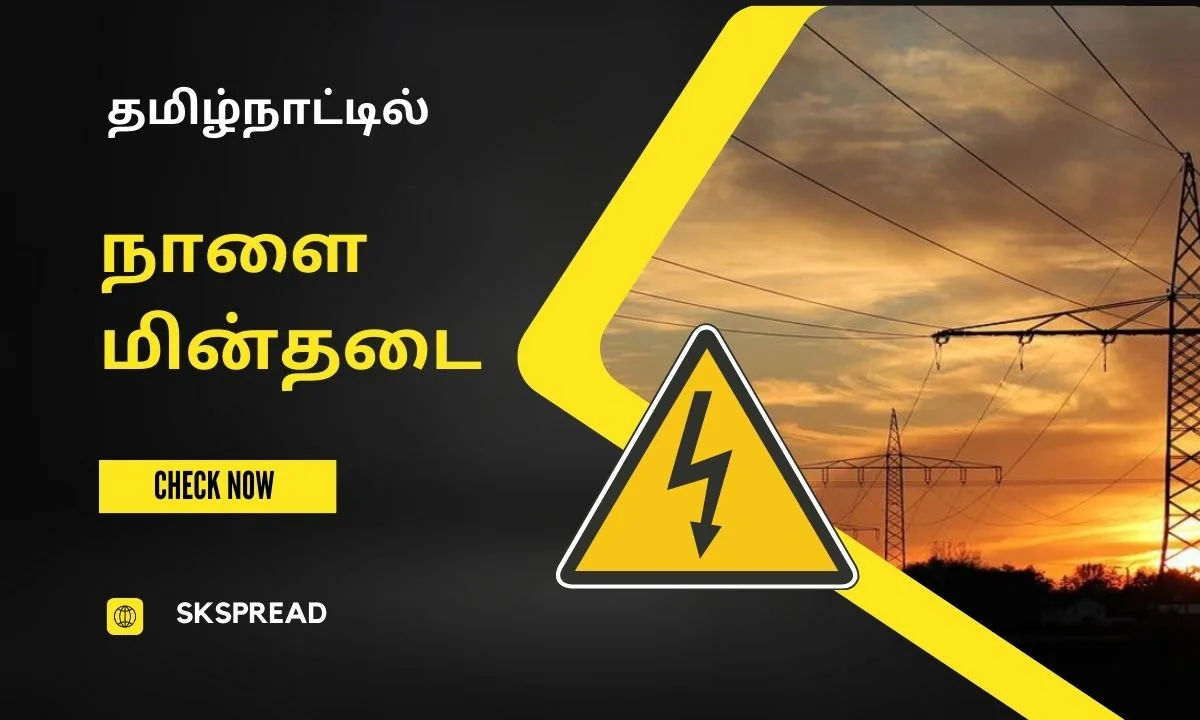 தமிழ்நாட்டில்

நாளை மின்தடை

CHECK NOW

SKSPREAD